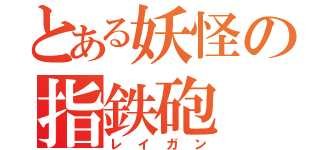 とある妖怪の
指鉄砲
レイガン